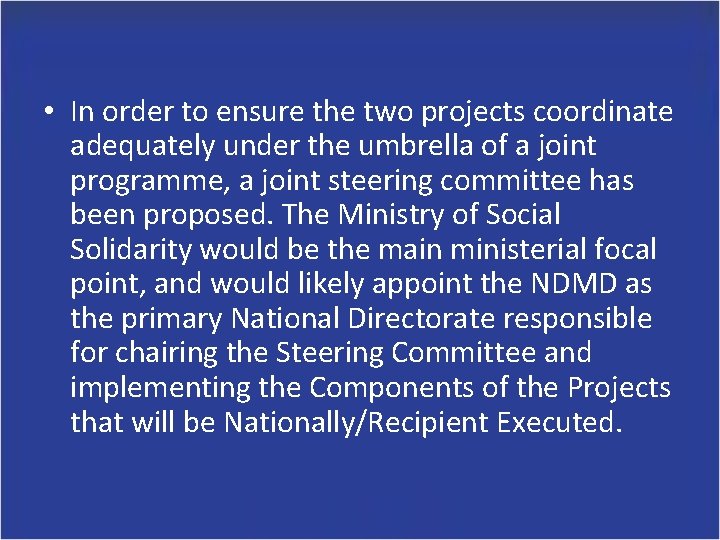 • In order to ensure the two projects coordinate adequately under the umbrella of a joint programme, a joint steering committee has been proposed. The Ministry of Social Solidarity would be the main ministerial focal point, and would likely appoint the NDMD as the primary National Directorate responsible for chairing the Steering Committee and implementing the Components of the Projects that will be Nationally/Recipient Executed.